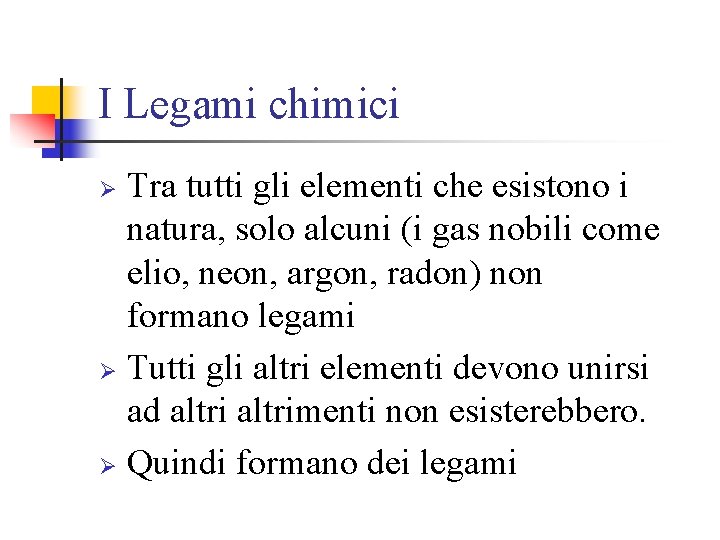 I Legami chimici

➢ Tra tutti gli elementi che esistono i natura, solo alcuni (i gas nobili come elio, neon, argon, radon) non formano legami

➢ Tutti gli altri elementi devono unirsi ad altri altrimenti non esisterebbero.

➢ Quindi formano dei legami